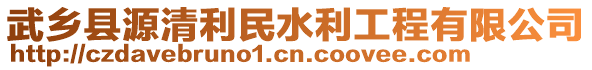 武乡县源清利民水利工程有限公司
http://czdavebruno1.cn.coovee.com